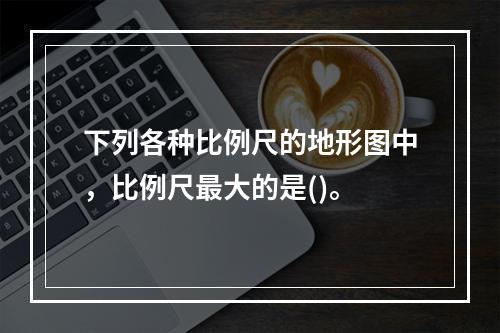 下列各种比例尺的地形图中，比例尺最大的是()。